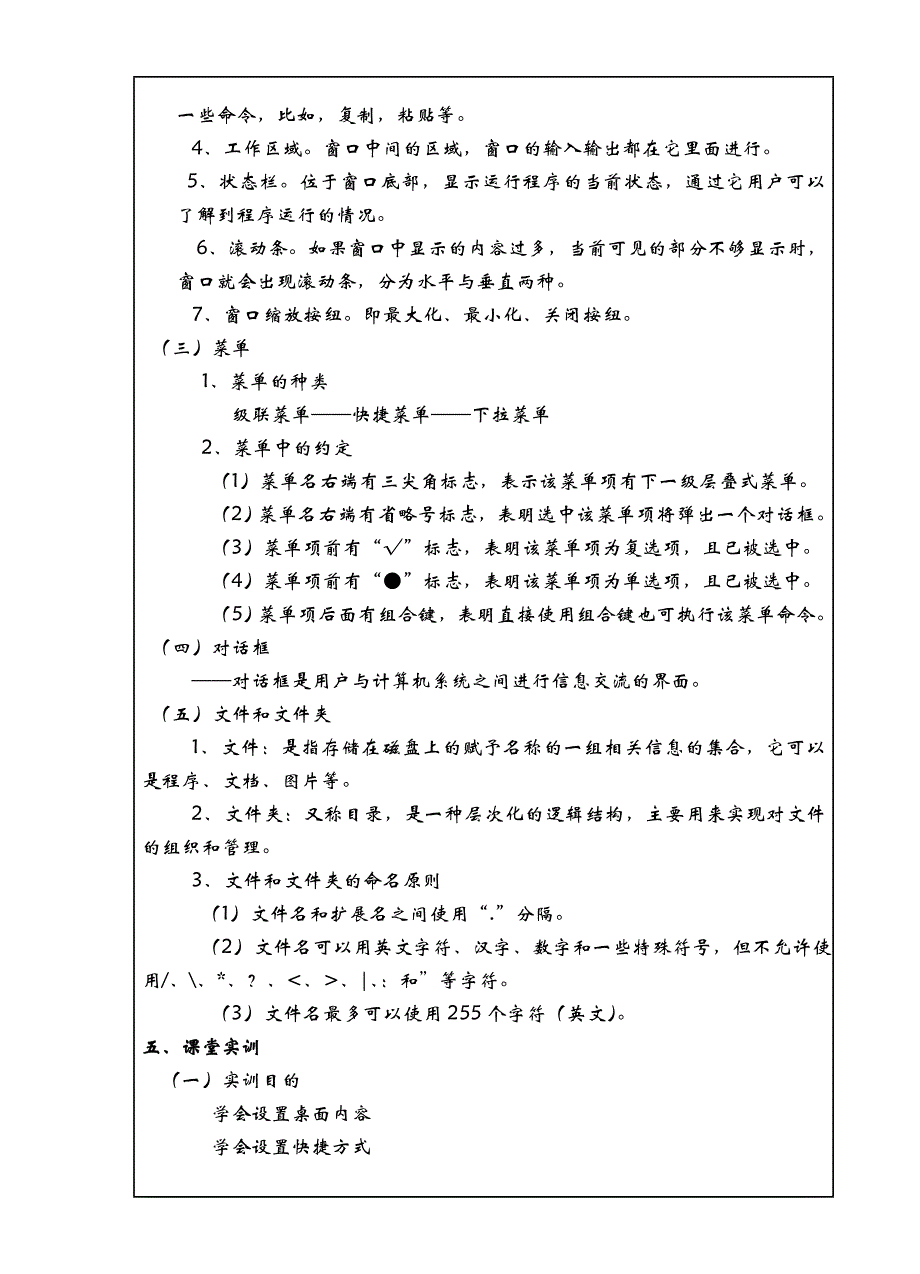 一些命令，比如，复制，粘贴等。

4、工作区域。窗口中间的区域，窗口的输入输出都在它里面进行。

5、状态栏。位于窗口底部，显示运行程序的当前状态，通过它用户可以了解到程序运行的情况。

6、滚动条。如果窗口中显示的内容过多，当前可见的部分不够显示时，窗口就会出现滚动条，分为水平与垂直两种。

7、窗口缩放按纽。即最大化、最小化、关闭按纽。

（三）菜单

1、菜单的种类

级联菜单——快捷菜单——下拉菜单

2、菜单中的约定

（1）菜单名右端有三尖角标志，表示该菜单项有下一级层叠式菜单。

（2）菜单名右端有省略号标志，表明选中该菜单项将弹出一个对话框。

（3）菜单项前有“√”标志，表明该菜单项为复选项，且已被选中。

（4）菜单项前有“●”标志，表明该菜单项为单选项，且已被选中。

（5）菜单项后面有组合键，表明直接使用组合键也可执行该菜单命令。

（四）对话框

——对话框是用户与计算机系统之间进行信息交流的界面。

（五）文件和文件夹

1、文件：是指存储在磁盘上的赋予名称的一组相关信息的集合，它可以是程序、文档、图片等。

2、文件夹：又称目录，是一种层次化的逻辑结构，主要用来实现对文件的组织和管理。

3、文件和文件夹的命名原则

（1）文件名和扩展名之间使用“.”分隔。

（2）文件名可以用英文字符、汉字、数字和一些特殊符号，但不允许使用/、\、*、？、<、>、|、：和”等字符。

（3）文件名最多可以使用255个字符（英文）。

五、课堂实训

（一）实训目的

学会设置桌面内容

学会设置快捷方式